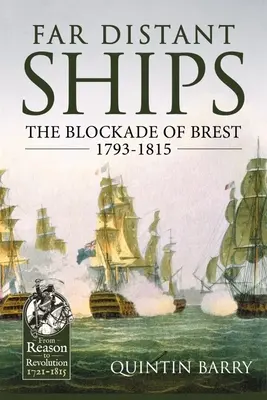 FAR DISTANT
SHIPS
THE BLOCKADE OF BREST
1793-1815

From
Reason
to
Revolution
1721-1815

QUINTIN BARRY